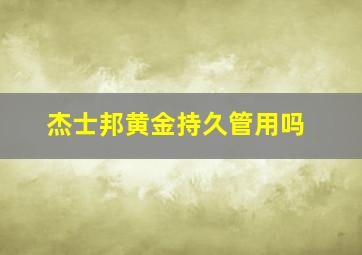 杰士邦黄金持久管用吗